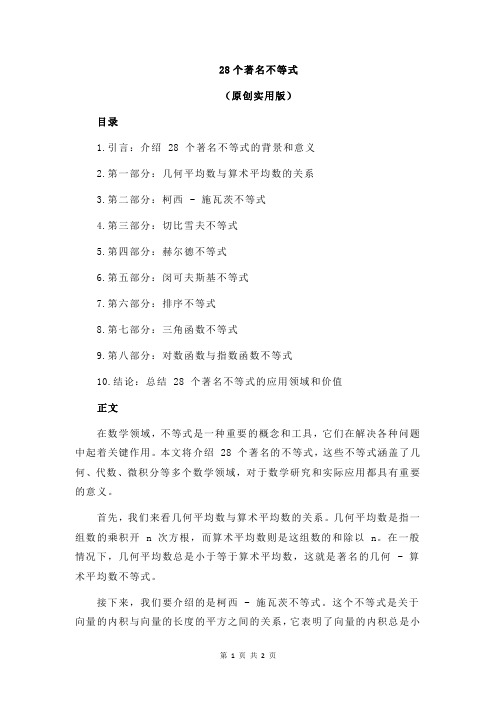 28 个著名不等式

（原创实用版）

目录

1.引言：介绍 28 个著名不等式的背景和意义

2.第一部分：几何平均数与算术平均数的关系

3.第二部分：柯西 - 施瓦茨不等式

4.第三部分：切比雪夫不等式

5.第四部分：赫尔德不等式

6.第五部分：闵可夫斯基不等式

7.第六部分：排序不等式

8.第七部分：三角函数不等式

9.第八部分：对数函数与指数函数不等式

10.结论：总结 28 个著名不等式的应用领域和价值

正文

在数学领域，不等式是一种重要的概念和工具，它们在解决各种问题中起着关键作用。本文将介绍 28 个著名的不等式，这些不等式涵盖了几何、代数、微积分等多个数学领域，对于数学研究和实际应用都具有重要的意义。

首先，我们来看几何平均数与算术平均数的关系。几何平均数是指一组数的乘积开 n 次方根，而算术平均数则是这组数的和除以 n。在一般情况下，几何平均数总是小于等于算术平均数，这就是著名的几何 - 算术平均数不等式。

接下来，我们要介绍的是柯西 - 施瓦茨不等式。这个不等式是关于向量的内积与向量的长度的平方之间的关系，它表明了向量的内积总是小

第 1 页 共 2 页